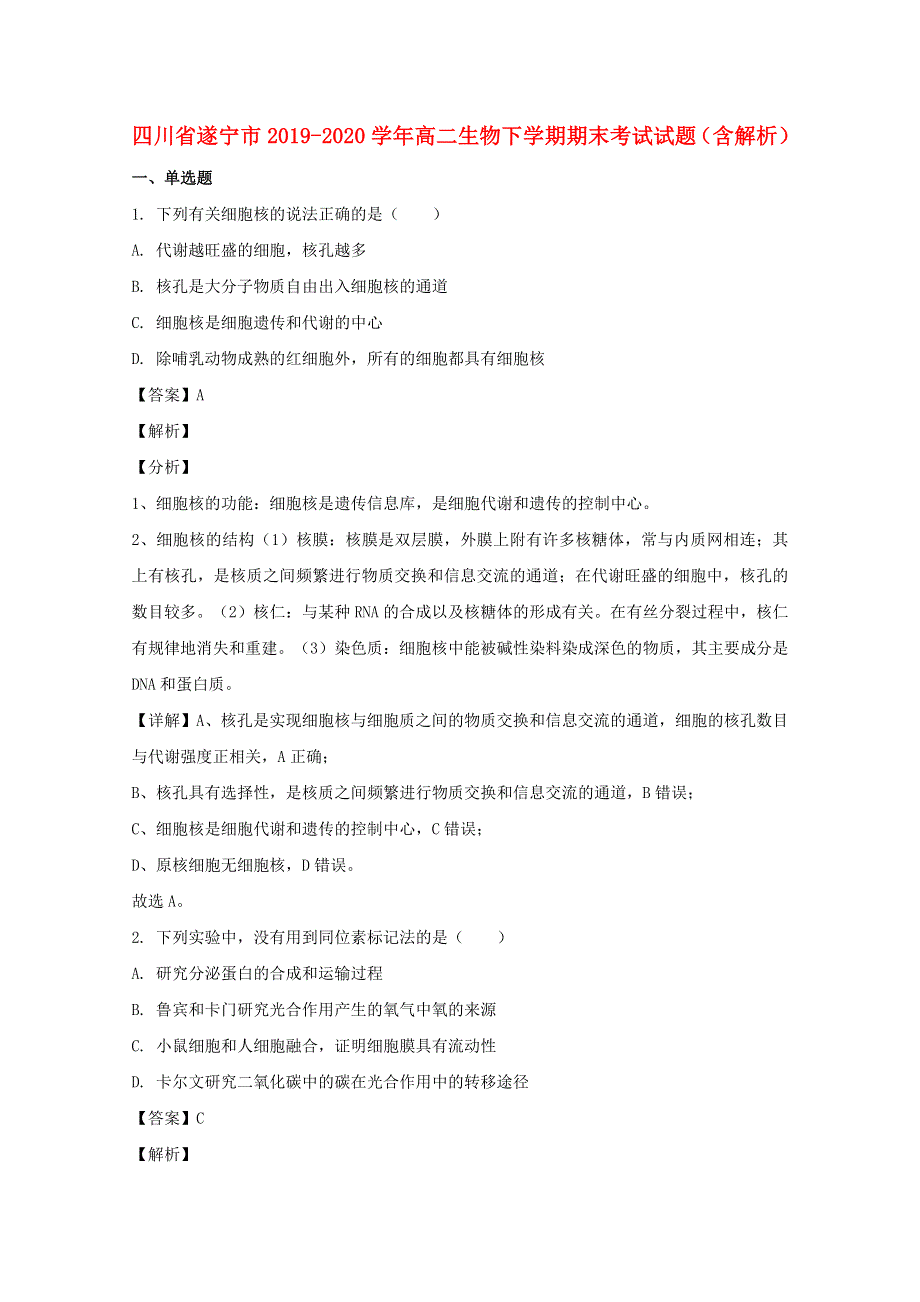 四川省遂宁市2019-2020学年高二生物下学期期末考试试题（含解析）

一、单选题

1. 下列有关细胞核的说法正确的是（　　）

A. 代谢越旺盛的细胞，核孔越多

B. 核孔是大分子物质自由出入细胞核的通道

C. 细胞核是细胞遗传和代谢的中心

D. 除哺乳动物成熟的红细胞外，所有的细胞都具有细胞核

【答案】A

【解析】

【分析】

1、细胞核的功能：细胞核是遗传信息库，是细胞代谢和遗传的控制中心。

2、细胞核的结构（1）核膜：核膜是双层膜，外膜上附有许多核糖体，常与内质网相连；其上有核孔，是核质之间频繁进行物质交换和信息交流的通道；在代谢旺盛的细胞中，核孔的数目较多。（2）核仁：与某种RNA的合成以及核糖体的形成有关。在有丝分裂过程中，核仁有规律地消失和重建。（3）染色质：细胞核中能被碱性染料染成深色的物质，其主要成分是DNA和蛋白质。

【详解】A、核孔是实现细胞核与细胞质之间的物质交换和信息交流的通道，细胞的核孔数目与代谢强度正相关，A正确；

B、核孔具有选择性，是核质之间频繁进行物质交换和信息交流的通道，B错误；

C、细胞核是细胞代谢和遗传的控制中心，C错误；

D、原核细胞无细胞核，D错误。

故选A。

2. 下列实验中，没有用到同位素标记法的是（　　）

A. 研究分泌蛋白的合成和运输过程

B. 鲁宾和卡门研究光合作用产生的氧气中氧的来源

C. 小鼠细胞和人细胞融合，证明细胞膜具有流动性

D. 卡尔文研究二氧化碳中的碳在光合作用中的转移途径

【答案】C

【解析】